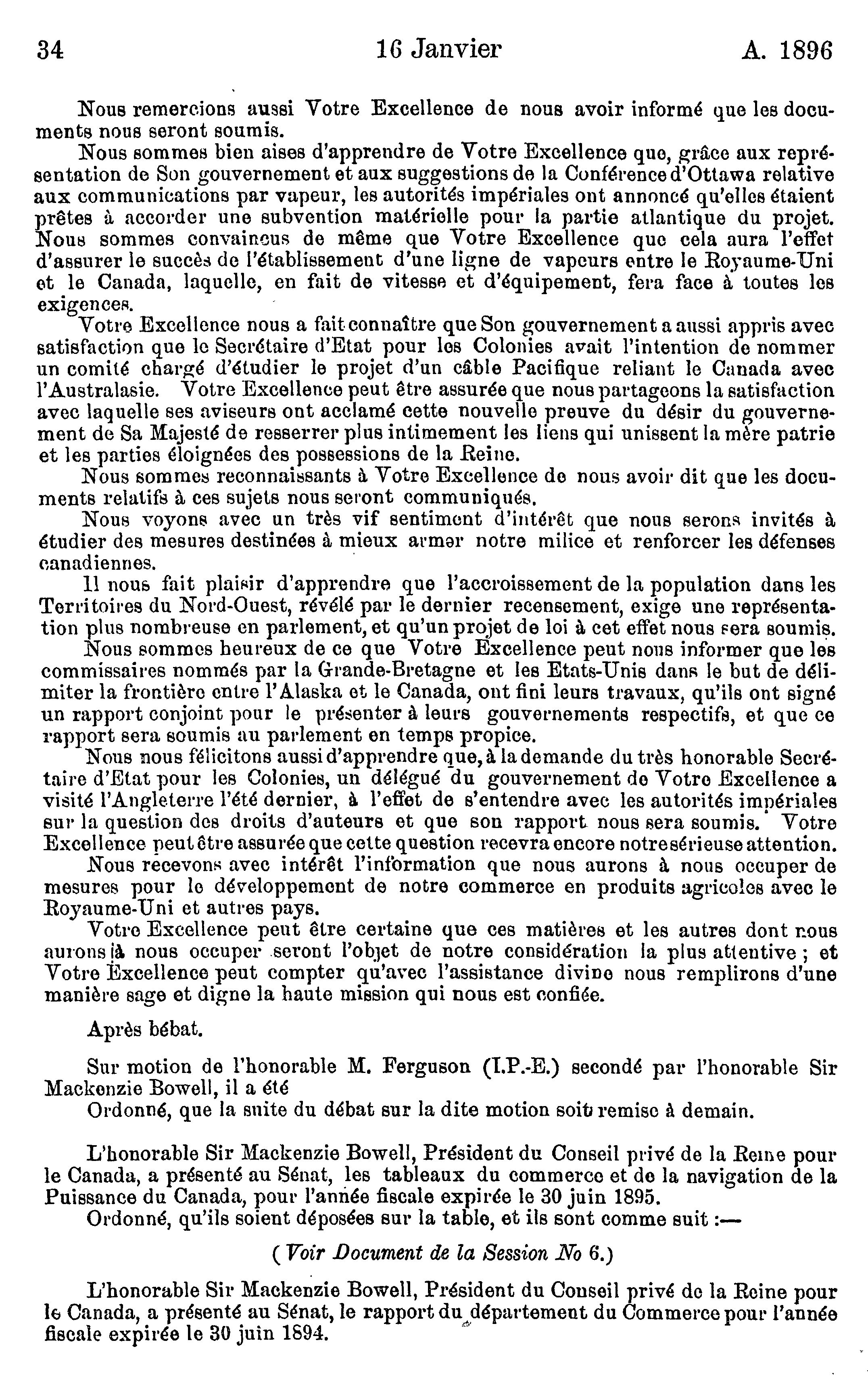 34 16 Janvier A. 1896

Nous remercions aussi Votre Excellence de nous avoir informé que les documents nous seront soumis.

Nous sommes bien aises d'apprendre de Votre Excellence que, grâce aux représentation de Son gouvernement et aux suggestions de la Conférence d'Ottawa relative aux communications par vapeur, les autorités impériales ont annoncé qu'elles étaient prêtes à accorder une subvention matérielle pour la partie atlantique du projet. Nous sommes convaincus de même que Votre Excellence que cela aura l'effet d'assurer le succès de l'établissement d'une ligne de vapeurs entre le Royaume-Uni et le Canada, laquelle, en fait de vitesse et d'équipement, fera face à toutes les exigences.

Votre Excellence nous a fait connaître que Son gouvernement a aussi appris avec satisfaction que le Secrétaire d'Etat pour les Colonies avait l'intention de nommer un comité chargé d'étudier le projet d'un câble Pacifique reliant le Canada avec l'Australasie. Votre Excellence peut être assurée que nous partageons la satisfaction avec laquelle ses aviseurs ont acclamé cette nouvelle preuve du désir du gouvernement de Sa Majesté de resserrer plus intimement les liens qui unissent la mère patrie et les parties éloignées des possessions de la Reine.

Nous sommes reconnaissants à Votre Excellence de nous avoir dit que les documents relatifs à ces sujets nous seront communiqués.

Nous voyons avec un très vif sentiment d'intérêt que nous serons invités à étudier des mesures destinées à mieux armer notre milice et renforcer les défenses canadiennes.

Il nous fait plaisir d'apprendre que l'accroissement de la population dans les Territoires du Nord-Ouest, révélé par le dernier recensement, exige une représentation plus nombreuse en parlement, et qu'un projet de loi à cet effet nous sera soumis.

Nous sommes heureux de ce que Votre Excellence peut nous informer que les commissaires nommés par la Grande-Bretagne et les Etats-Unis dans le but de délimiter la frontière entre l'Alaska et le Canada, ont fini leurs travaux, qu'ils ont signé un rapport conjoint pour le présenter à leurs gouvernements respectifs, et que ce rapport sera soumis au parlement en temps propice.

Nous nous félicitons aussi d'apprendre que, à la demande du très honorable Secrétaire d'Etat pour les Colonies, un délégué du gouvernement de Votre Excellence a visité l'Angleterre l'été dernier, à l'effet de s'entendre avec les autorités impériales sur la question des droits d'auteurs et que son rapport nous sera soumis. Votre Excellence peut être assurée que cette question recevra encore notre sérieuse attention.

Nous recevons avec intérêt l'information que nous aurons à nous occuper de mesures pour le développement de notre commerce en produits agricoles avec le Royaume-Uni et autres pays.

Votre Excellence peut être certaine que ces matières et les autres dont nous aurons à nous occuper seront l'objet de notre considération la plus attentive ; et Votre Excellence peut compter qu'avec l'assistance divine nous remplirons d'une manière sage et digne la haute mission qui nous est confiée.

Après bébat.

Sur motion de l'honorable M. Ferguson (I.P.-E.) secondé par l'honorable Sir Mackenzie Bowell, il a été

Ordonné, que la suite du débat sur la dite motion soit remise à demain.

L'honorable Sir Mackenzie Bowell, Président du Conseil privé de la Reine pour le Canada, a présenté au Sénat, les tableaux du commerce et de la navigation de la Puissance du Canada, pour l'année fiscale expirée le 30 juin 1895.

Ordonné, qu'ils soient déposées sur la table, et ils sont comme suit :—

(Voir Document de la Session No 6.)

L'honorable Sir Mackenzie Bowell, Président du Conseil privé de la Reine pour le Canada, a présenté au Sénat, le rapport du département du Commerce pour l'année fiscale expirée le 30 juin 1894.